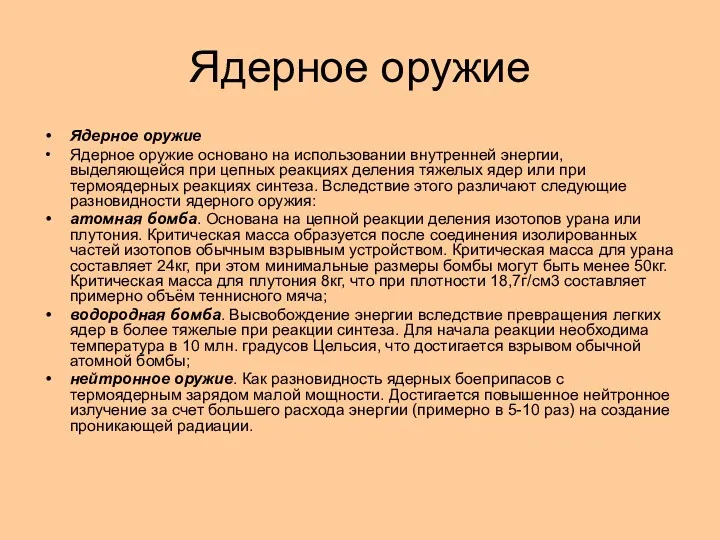 Ядерное оружие

• Ядерное оружие
• Ядерное оружие основано на использовании внутренней энергии, выделяющейся при цепных реакциях деления тяжелых ядер или при термоядерных реакциях синтеза. Вследствие этого различают следующие разновидности ядерного оружия:
• атомная бомба. Основана на цепной реакции деления изотопов урана или плутония. Критическая масса образуется после соединения изолированных частей изотопов обычным взрывным устройством. Критическая масса для урана составляет 24кг, при этом минимальные размеры бомбы могут быть менее 50кг. Критическая масса для плутония 8кг, что при плотности 18,7г/см3 составляет примерно объём теннисного мяча;
• водородная бомба. Высвобождение энергии вследствие превращения легких ядер в более тяжелые при реакции синтеза. Для начала реакции необходима температура в 10 млн. градусов Цельсия, что достигается взрывом обычной атомной бомбы;
• нейтронное оружие. Как разновидность ядерных боеприпасов с термоядерным зарядом малой мощности. Достигается повышенное нейтронное излучение за счет большего расхода энергии (примерно в 5-10 раз) на создание проникающей радиации.